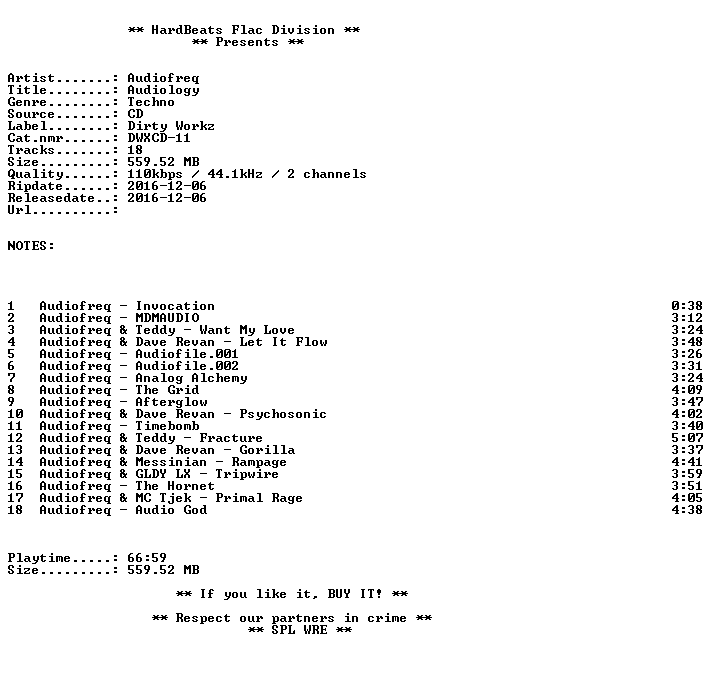 ** HardBeats Flac Division **
** Presents **

Artist.......: Audiofreq
Title........: Audiology
Genre........: Techno
Source.......: CD
Label........: Dirty Workz
Cat.nmr......: DWXCD-11
Tracks.......: 18
Size.........: 559.52 MB
Quality......: 110kbps / 44.1kHz / 2 channels
Ripdate......: 2016-12-06
Releasedate..: 2016-12-06
Url..........:

NOTES:

1 Audiofreq - Invocation 0:38
2 Audiofreq - MDMAUDIO 3:12
3 Audiofreq & Teddy - Want My Love 3:24
4 Audiofreq & Dave Revan - Let It Flow 3:48
5 Audiofreq - Audiofile.001 3:26
6 Audiofreq - Audiofile.002 3:31
7 Audiofreq - Analog Alchemy 3:24
8 Audiofreq - The Grid 4:09
9 Audiofreq - Afterglow 3:47
10 Audiofreq & Dave Revan - Psychosonic 4:02
11 Audiofreq - Timebomb 3:40
12 Audiofreq & Teddy - Fracture 5:07
13 Audiofreq & Dave Revan - Gorilla 3:37
14 Audiofreq & Messinian - Rampage 4:41
15 Audiofreq & GLDY LX - Tripwire 3:59
16 Audiofreq - The Hornet 3:51
17 Audiofreq & MC Tjek - Primal Rage 4:05
18 Audiofreq - Audio God 4:38

Playtime.....: 66:59
Size.........: 559.52 MB

** If you like it, BUY IT! **

** Respect our partners in crime **
** SPL WRE **